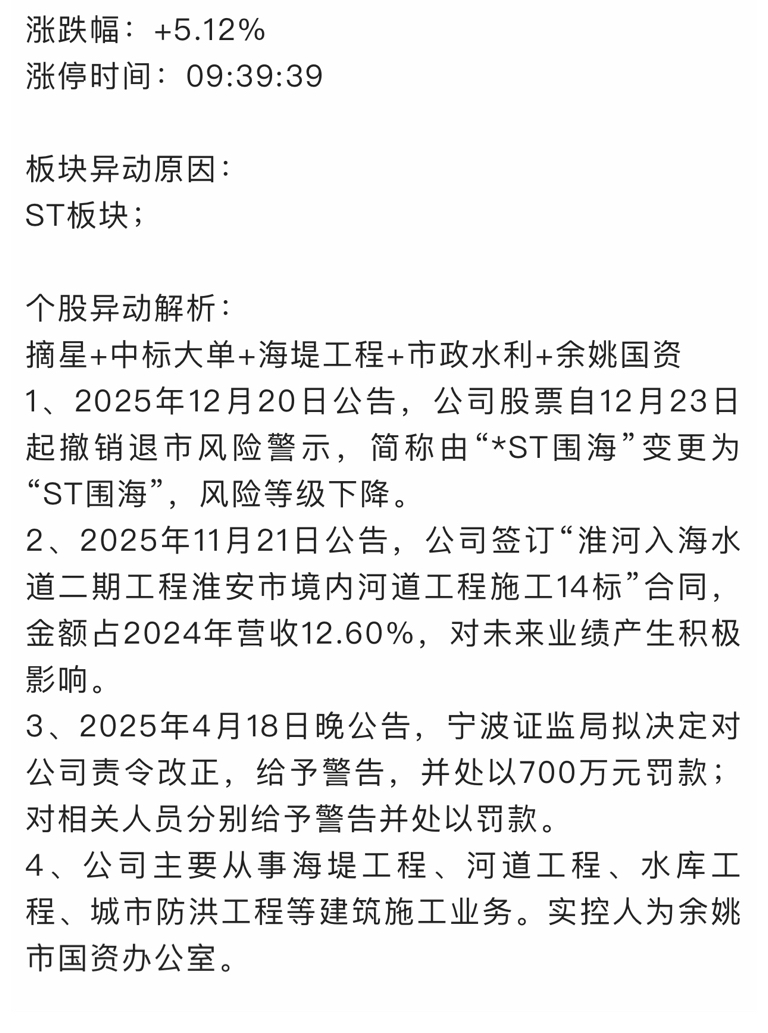 涨跌幅：+5.12%
涨停时间：09:39:39

板块异动原因：
ST板块；

个股异动解析：
摘星+中标大单+海堤工程+市政水利+余姚国资
1、2025年12月20日公告，公司股票自12月23日起撤销退市风险警示，简称由“*ST围海”变更为“ST围海”，风险等级下降。
2、2025年11月21日公告，公司签订“淮河入海水道二期工程淮安市境内河道工程施工14标”合同，金额占2024年营收12.60%，对未来业绩产生积极影响。
3、2025年4月18日晚公告，宁波证监局拟决定对公司责令改正，给予警告，并处以700万元罚款；对相关人员分别给予警告并处以罚款。
4、公司主要从事海堤工程、河道工程、水库工程、城市防洪工程等建筑施工业务。实控人为余姚市国资办公室。